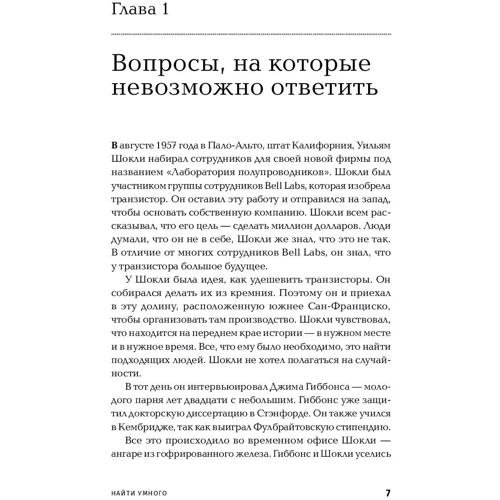 Глава 1

Вопросы, на которые невозможно ответить

В августе 1957 года в Пало-Альто, штат Калифорния, Уильям Шокли набирал сотрудников для своей новой фирмы под названием «Лаборатория полупроводников». Шокли был участником группы сотрудников Bell Labs, которая изобрела транзистор. Он оставил эту работу и отправился на запад, чтобы основать собственную компанию. Шокли всем рассказывал, что его цель — сделать миллион долларов. Люди думали, что он не в себе, Шокли же знал, что это не так. В отличие от многих сотрудников Bell Labs, он знал, что у транзистора большое будущее.

У Шокли была идея, как удешевить транзисторы. Он собирался делать их из кремния. Поэтому он и приехал в эту долину, расположенную южнее Сан-Франциско, чтобы организовать там производство. Шокли чувствовал, что находится на переднем крае истории — в нужном месте и в нужное время. Все, что ему было необходимо, это найти подходящих людей. Шокли не хотел полагаться на случайности.

В тот день он интервьюировал Джима Гиббонса — молодого парня лет двадцати с небольшим. Гиббонс уже защитил докторскую диссертацию в Стэнфорде. Он также учился в Кембридже, так как выиграл Фулбрайтовскую стипендию.

Все это происходило во временном офисе Шокли — ангаре из гофрированного железа. Гиббонс и Шокли уселись

НАЙТИ УМНОГО 7